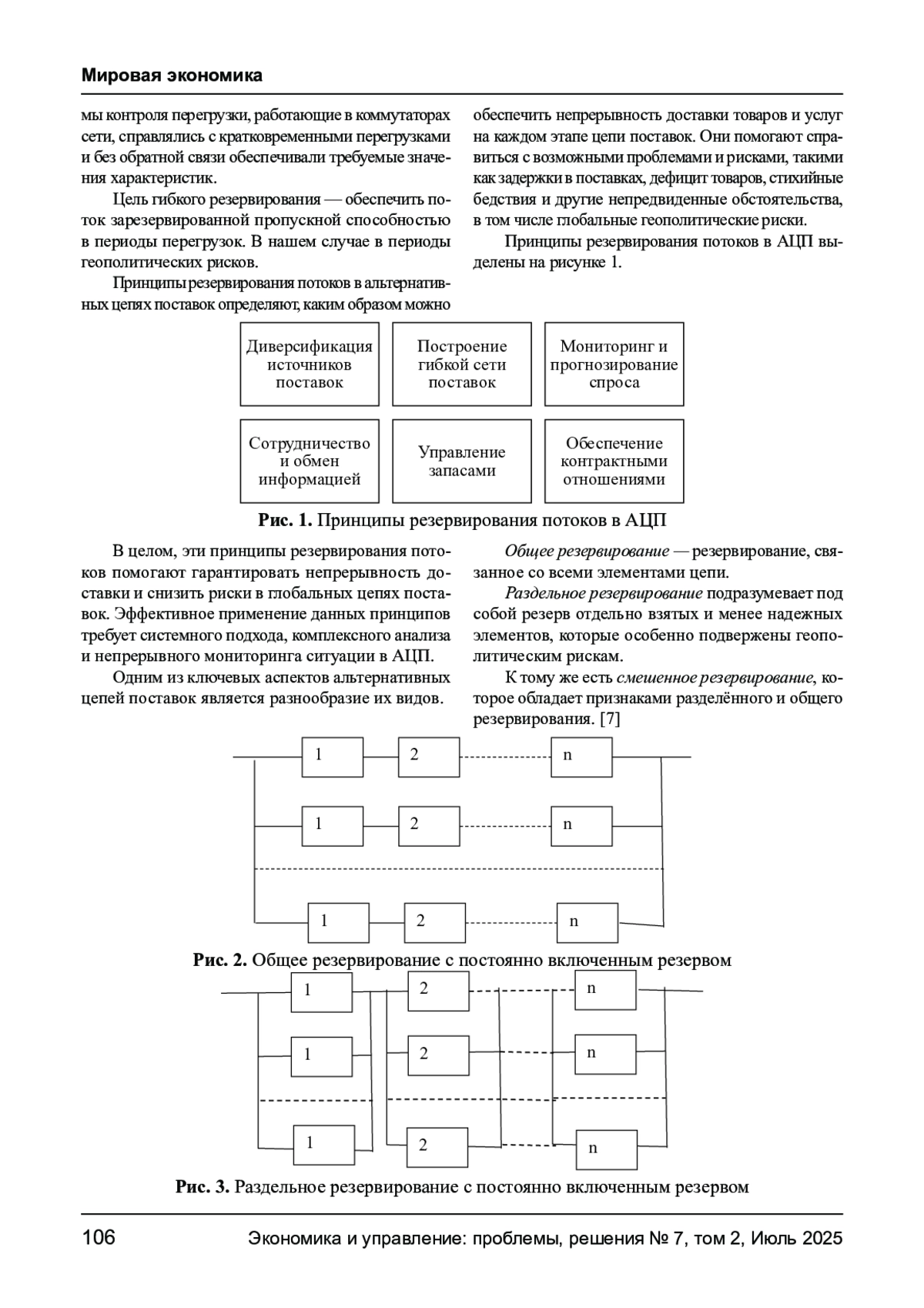 Мировая экономика

мы контроля перегрузки, работающие в коммутаторах сети, справлялись с кратковременными перегрузками и без обратной связи обеспечивали требуемые значения характеристик.

Цель гибкого резервирования — обеспечить поток зарезервированной пропускной способностью в периоды перегрузок. В нашем случае в периоды геополитических рисков.

Принципы резервирования потоков в альтернативных цепях поставок определяют, каким образом можно обеспечить непрерывность доставки товаров и услуг на каждом этапе цепи поставок. Они помогают справиться с возможными проблемами и рисками, такими как задержки в поставках, дефицит товаров, стихийные бедствия и другие непредвиденные обстоятельства, в том числе глобальные геополитические риски.

Принципы резервирования потоков в АЦП выделены на рисунке 1.

Диверсификация источников поставок

Построение гибкой сети поставок

Мониторинг и прогнозирование спроса

Сотрудничество и обмен информацией

Управление запасами

Обеспечение контрактными отношениями

Рис. 1. Принципы резервирования потоков в АЦП

В целом, эти принципы резервирования потоков помогают гарантировать непрерывность доставки и снизить риски в глобальных цепях поставок. Эффективное применение данных принципов требует системного подхода, комплексного анализа и непрерывного мониторинга ситуации в АЦП.

Одним из ключевых аспектов альтернативных цепей поставок является разнообразие их видов.

Общее резервирование — резервирование, связанное со всеми элементами цепи.

Раздельное резервирование подразумевает под собой резерв отдельно взятых и менее надежных элементов, которые особенно подвержены геополитическим рискам.

К тому же есть смешенное резервирование, которое обладает признаками разделённого и общего резервирования. [7]

1 2 n
1 2 n
1 2 n

Рис. 2. Общее резервирование с постоянно включенным резервом

1 2 n
1 2 n
1 2 n

Рис. 3. Раздельное резервирование с постоянно включенным резервом

106 Экономика и управление: проблемы, решения № 7, том 2, Июль 2025